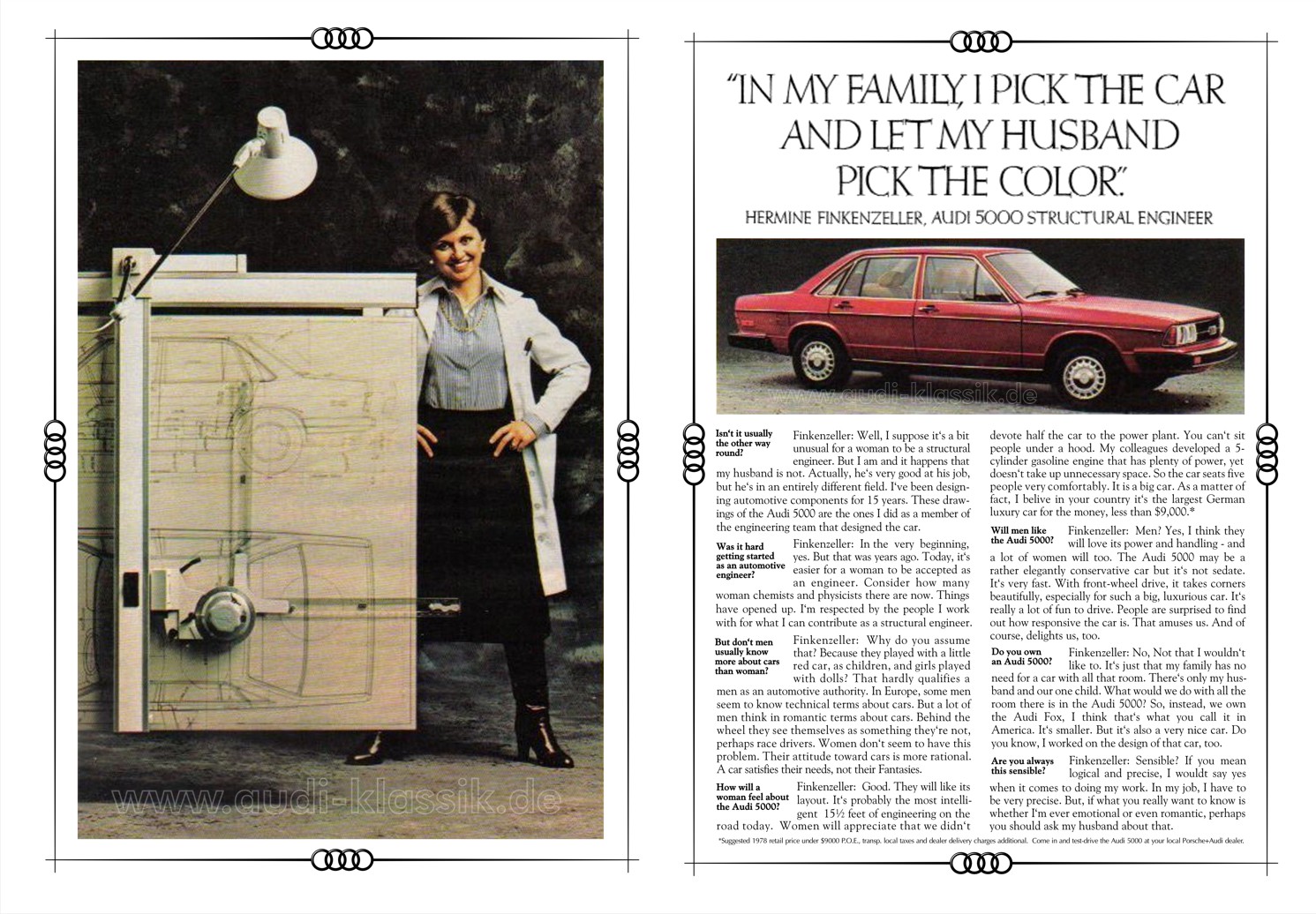 www.audi-klassik.de

"IN MY FAMILY, I PICK THE CAR AND LET MY HUSBAND PICK THE COLOR."

HERMINE FINKENZELLER, AUDI 5000 STRUCTURAL ENGINEER

www.audi-klassik.de

Isn't it usually the other way round?

Finkenzeller: Well, I suppose it's a bit unusual for a woman to be a structural engineer. But I am and it happens that my husband is not. Actually, he's very good at his job, but he's in an entirely different field. I've been designing automotive components for 15 years. These drawings of the Audi 5000 are the ones I did as a member of the engineering team that designed the car.

Was it hard getting started as an automotive engineer?

Finkenzeller: In the very beginning, yes. But that was years ago. Today, it's easier for a woman to be accepted as an engineer. Consider how many woman chemists and physicists there are now. Things have opened up. I'm respected by the people I work with for what I can contribute as a structural engineer.

But don't men usually know more about cars than woman?

Finkenzeller: Why do you assume that? Because they played with a little red car, as children, and girls played with dolls? That hardly qualifies a men as an automotive authority. In Europe, some men seem to know technical terms about cars. But a lot of men think in romantic terms about cars. Behind the wheel they see themselves as something they're not, perhaps race drivers. Women don't seem to have this problem. Their attitude toward cars is more rational. A car satisfies their needs, not their Fantasies.

How will a woman feel about the Audi 5000?

Finkenzeller: Good. They will like its layout. It's probably the most intelligent 15½ feet of engineering on the road today. Women will appreciate that we didn't devote half the car to the power plant. You can't sit people under a hood. My colleagues developed a 5-cylinder gasoline engine that has plenty of power, yet doesn't take up unnecessary space. So the car seats five people very comfortably. It is a big car. As a matter of fact, I belive in your country it's the largest German luxury car for the money, less than $9,000.*

Will men like the Audi 5000?

Finkenzeller: Men? Yes, I think they will love its power and handling - and a lot of women will too. The Audi 5000 may be a rather elegantly conservative car but it's not sedate. It's very fast. With front-wheel drive, it takes corners beautifully, especially for such a big, luxurious car. It's really a lot of fun to drive. People are surprised to find out how responsive the car is. That amuses us. And of course, delights us, too.

Do you own an Audi 5000?

Finkenzeller: No, Not that I wouldn't like to. It's just that my family has no need for a car with all that room. There's only my husband and our one child. What would we do with all the room there is in the Audi 5000? So, instead, we own the Audi Fox, I think that's what you call it in America. It's smaller. But it's also a very nice car. Do you know, I worked on the design of that car, too.

Are you always this sensible?

Finkenzeller: Sensible? If you mean logical and precise, I wouldt say yes when it comes to doing my work. In my job, I have to be very precise. But, if what you really want to know is whether I'm ever emotional or even romantic, perhaps you should ask my husband about that.

*Suggested 1978 retail price under $9000 P.O.E., transp. local taxes and dealer delivery charges additional. Come in and test-drive the Audi 5000 at your local Porsche+Audi dealer.